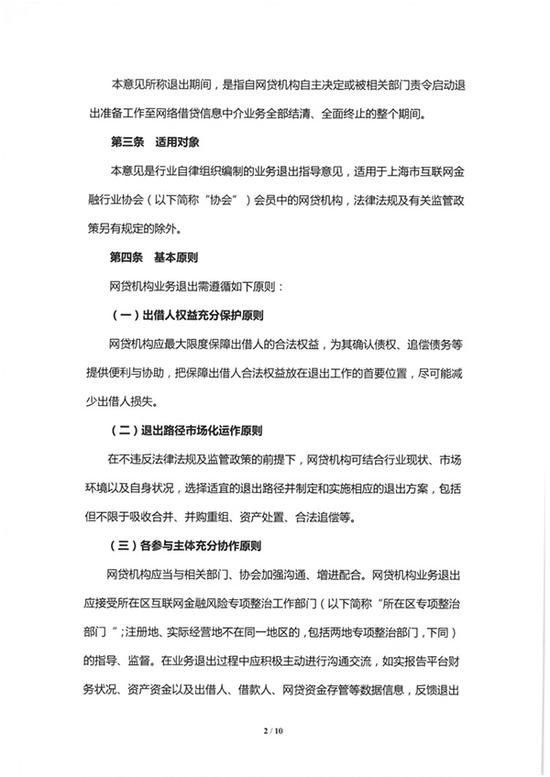 本意见所称退出期间，是指自网贷机构自主决定或被相关部门责令启动退出准备工作至网络借贷信息中介业务全部结清、全面终止的整个期间。

第三条　适用对象

本意见是行业自律组织编制的业务退出指导意见，适用于上海市互联网金融行业协会（以下简称“协会”）会员中的网贷机构，法律法规及有关监管政策另有规定的除外。

第四条　基本原则

网贷机构业务退出需遵循如下原则：

（一）出借人权益充分保护原则

网贷机构应最大限度保障出借人的合法权益，为其确认债权、追偿债务等提供便利与协助，把保障出借人合法权益放在退出工作的首要位置，尽可能减少出借人损失。

（二）退出路径市场化运作原则

在不违反法律法规及监管政策的前提下，网贷机构可结合行业现状、市场环境以及自身状况，选择适宜的退出路径并制定和实施相应的退出方案，包括但不限于吸收合并、并购重组、资产处置、合法追偿等。

（三）各参与主体充分协作原则

网贷机构应当与相关部门、协会加强沟通、增进配合。网贷机构业务退出应接受所在区互联网金融风险专项整治工作部门（以下简称“所在区专项整治部门”；注册地、实际经营地不在同一地区的，包括两地专项整治部门，下同）的指导、监督。在业务退出过程中应积极主动进行沟通交流，如实报告平台财务状况、资产资金以及出借人、借款人、网贷资金存管等数据信息，反馈退出

2 / 10